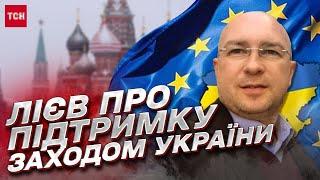 ТСН

ЛІЄВ ПРО ПІДТРИМКУ ЗАХОДОМ УКРАЇНИ